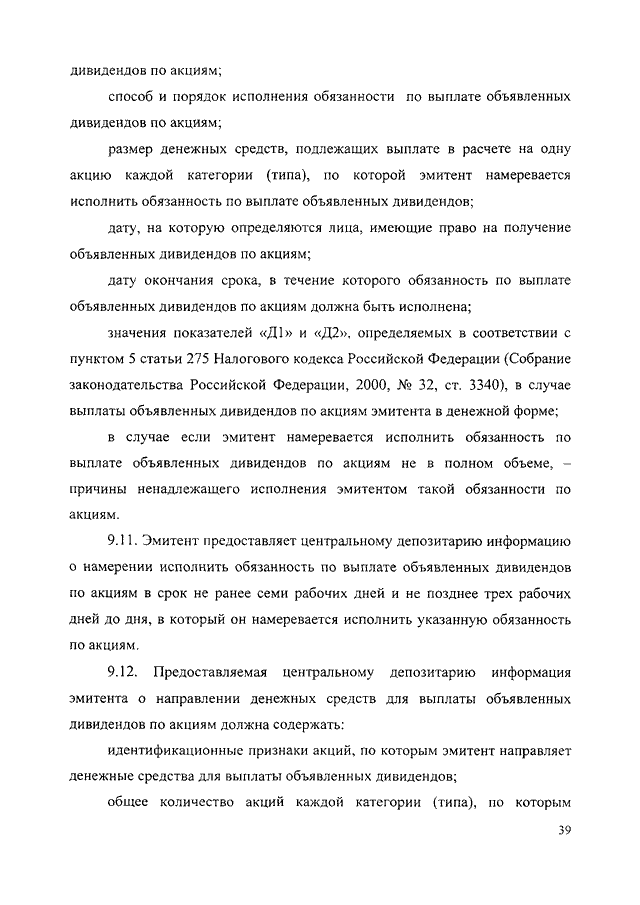 дивидендов по акциям;

способ и порядок исполнения обязанности по выплате объявленных дивидендов по акциям;

размер денежных средств, подлежащих выплате в расчете на одну акцию каждой категории (типа), по которой эмитент намеревается исполнить обязанность по выплате объявленных дивидендов;

дату, на которую определяются лица, имеющие право на получение объявленных дивидендов по акциям;

дату окончания срока, в течение которого обязанность по выплате объявленных дивидендов по акциям должна быть исполнена;

значения показателей «Д1» и «Д2», определяемых в соответствии с пунктом 5 статьи 275 Налогового кодекса Российской Федерации (Собрание законодательства Российской Федерации, 2000, № 32, ст. 3340), в случае выплаты объявленных дивидендов по акциям эмитента в денежной форме;

в случае если эмитент намеревается исполнить обязанность по выплате объявленных дивидендов по акциям не в полном объеме, – причины ненадлежащего исполнения эмитентом такой обязанности по акциям.

9.11. Эмитент предоставляет центральному депозитарию информацию о намерении исполнить обязанность по выплате объявленных дивидендов по акциям в срок не ранее семи рабочих дней и не позднее трех рабочих дней до дня, в который он намеревается исполнить указанную обязанность по акциям.

9.12. Предоставляемая центральному депозитарию информация эмитента о направлении денежных средств для выплаты объявленных дивидендов по акциям должна содержать:

идентификационные признаки акций, по которым эмитент направляет денежные средства для выплаты объявленных дивидендов;

общее количество акций каждой категории (типа), по которым

39